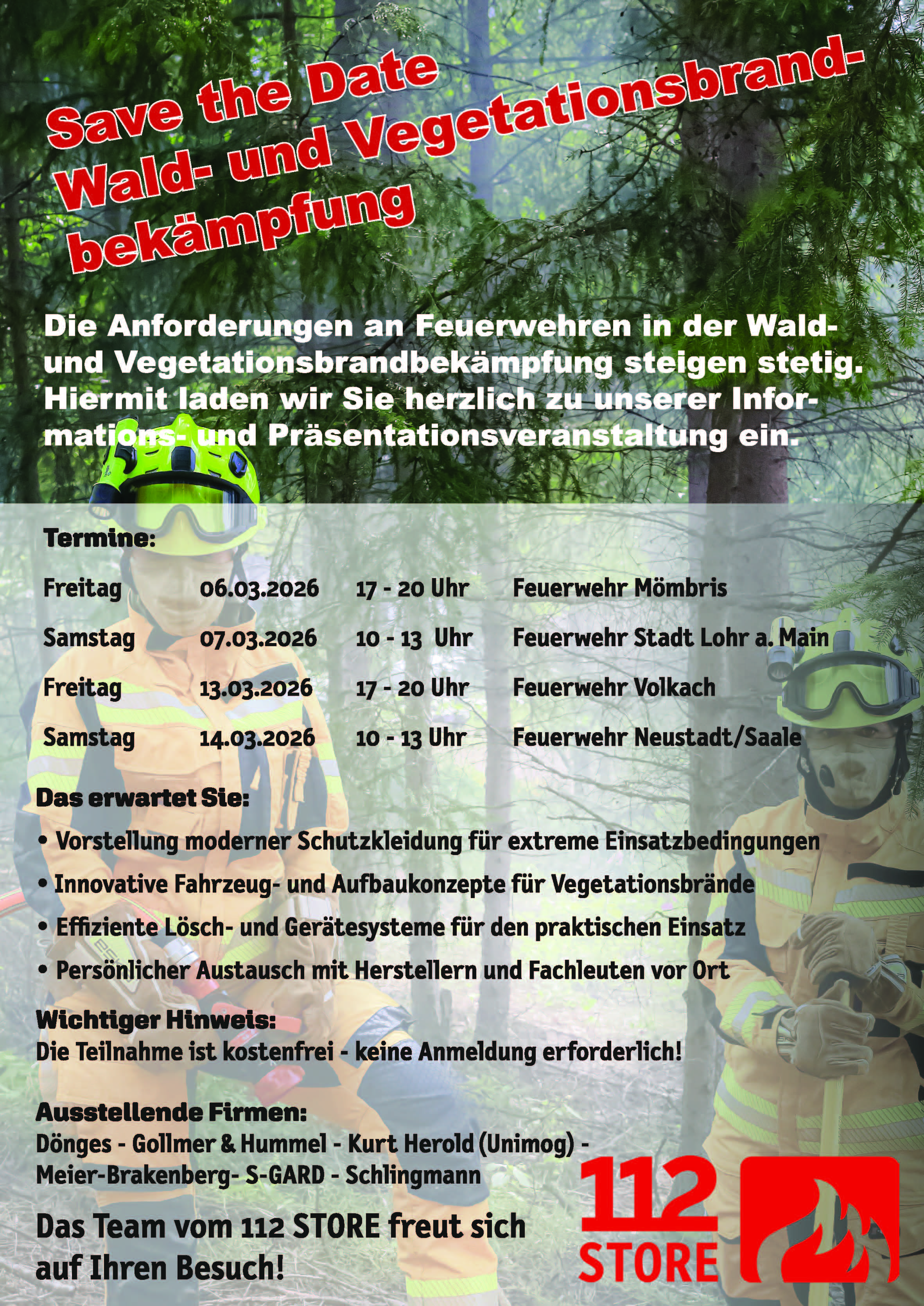 Save the Date
Wald- und Vegetationsbrandbekämpfung

Die Anforderungen an Feuerwehren in der Wald- und Vegetationsbrandbekämpfung steigen stetig. Hiermit laden wir Sie herzlich zu unserer Informations- und Präsentationsveranstaltung ein.

Termine:

| Freitag | 06.03.2026 | 17 - 20 Uhr | Feuerwehr Mömbris |
|---|---|---|---|
| Samstag | 07.03.2026 | 10 - 13 Uhr | Feuerwehr Stadt Lohr a. Main |
| Freitag | 13.03.2026 | 17 - 20 Uhr | Feuerwehr Volkach |
| Samstag | 14.03.2026 | 10 - 13 Uhr | Feuerwehr Neustadt/Saale |

Das erwartet Sie:
• Vorstellung moderner Schutzkleidung für extreme Einsatzbedingungen
• Innovative Fahrzeug- und Aufbaukonzepte für Vegetationsbrände
• Effiziente Lösch- und Gerätesysteme für den praktischen Einsatz
• Persönlicher Austausch mit Herstellern und Fachleuten vor Ort

Wichtiger Hinweis:
Die Teilnahme ist kostenfrei - keine Anmeldung erforderlich!

Ausstellende Firmen:
Dönges - Gollmer & Hummel - Kurt Herold (Unimog) - Meier-Brakenberg- S-GARD - Schlingmann

Das Team vom 112 STORE freut sich auf Ihren Besuch!

112 STORE